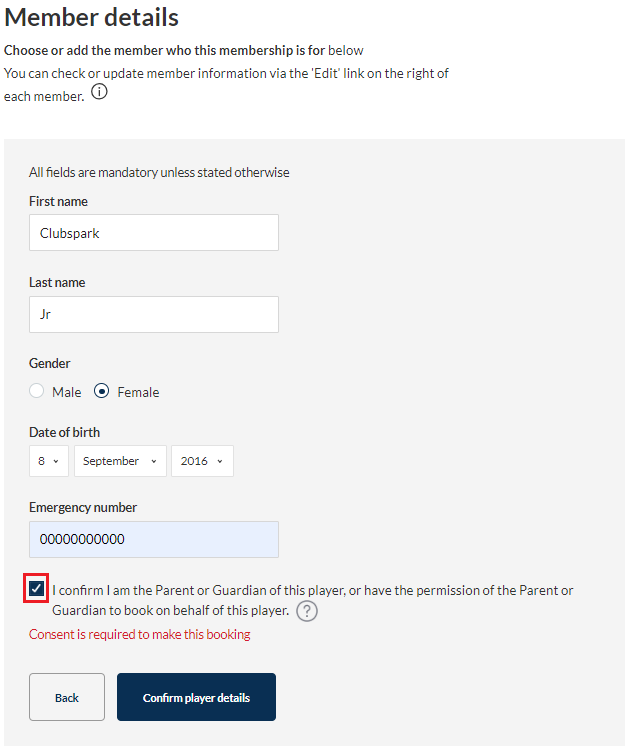 Member details

Choose or add the member who this membership is for below
You can check or update member information via the 'Edit' link on the right of each member.

All fields are mandatory unless stated otherwise

First name

Clubspark

Last name

Jr

Gender

Male Female

Date of birth

8 September 2016

Emergency number

00000000000

I confirm I am the Parent or Guardian of this player, or have the permission of the Parent or Guardian to book on behalf of this player. ?

Consent is required to make this booking

Back

Confirm player details